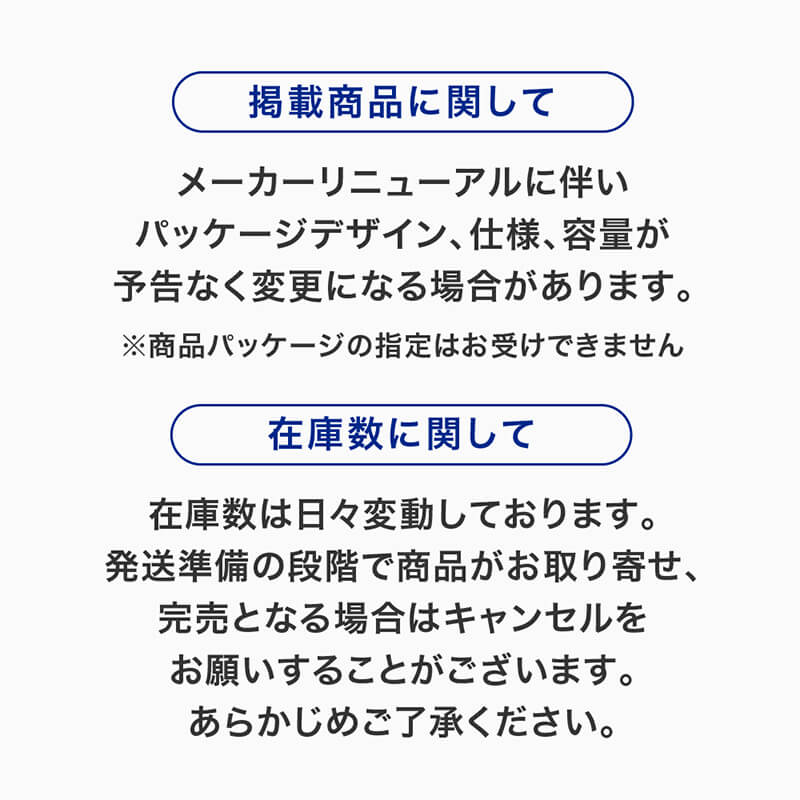 掲載商品に関して

メーカーリニューアルに伴い
パッケージデザイン、仕様、容量が
予告なく変更になる場合があります。

※商品パッケージの指定はお受けできません

在庫数に関して

在庫数は日々変動しております。
発送準備の段階で商品がお取り寄せ、
完売となる場合はキャンセルを
お願いすることがございます。
あらかじめご了承ください。